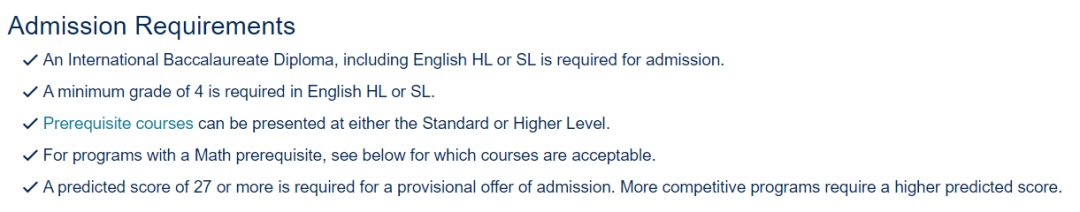 Admission Requirements

✓ An International Baccalaureate Diploma, including English HL or SL is required for admission.

✓ A minimum grade of 4 is required in English HL or SL.

✓ Prerequisite courses can be presented at either the Standard or Higher Level.

✓ For programs with a Math prerequisite, see below for which courses are acceptable.

✓ A predicted score of 27 or more is required for a provisional offer of admission. More competitive programs require a higher predicted score.